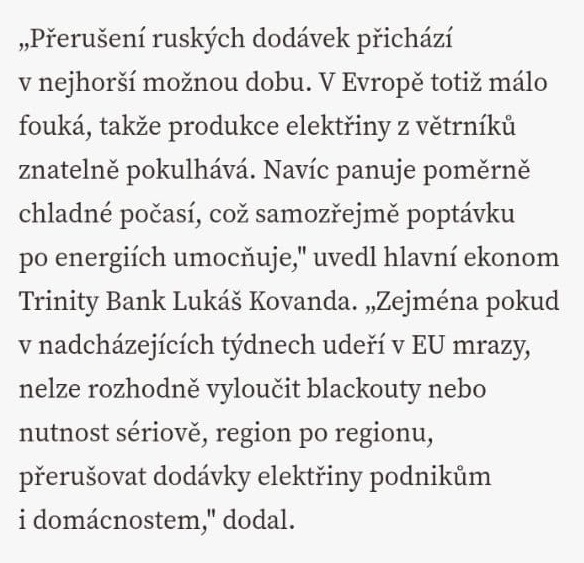 „Přerušení ruských dodávek přichází v nejhorší možnou dobu. V Evropě totiž málo fouká, takže produkce elektřiny z větrníků znatelně pokulhává. Navíc panuje poměrně chladné počasí, což samozřejmě poptávku po energiích umocňuje," uvedl hlavní ekonom Trinity Bank Lukáš Kovanda. „Zejména pokud v nadcházejících týdnech udeří v EU mrazy, nelze rozhodně vyloučit blackouty nebo nutnost sériově, region po regionu, přerušovat dodávky elektřiny podnikům i domácnostem," dodal.